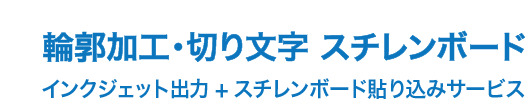 輪郭加工・切り文字 スチレンボード

インクジェット出力 + スチレンボード貼り込みサービス